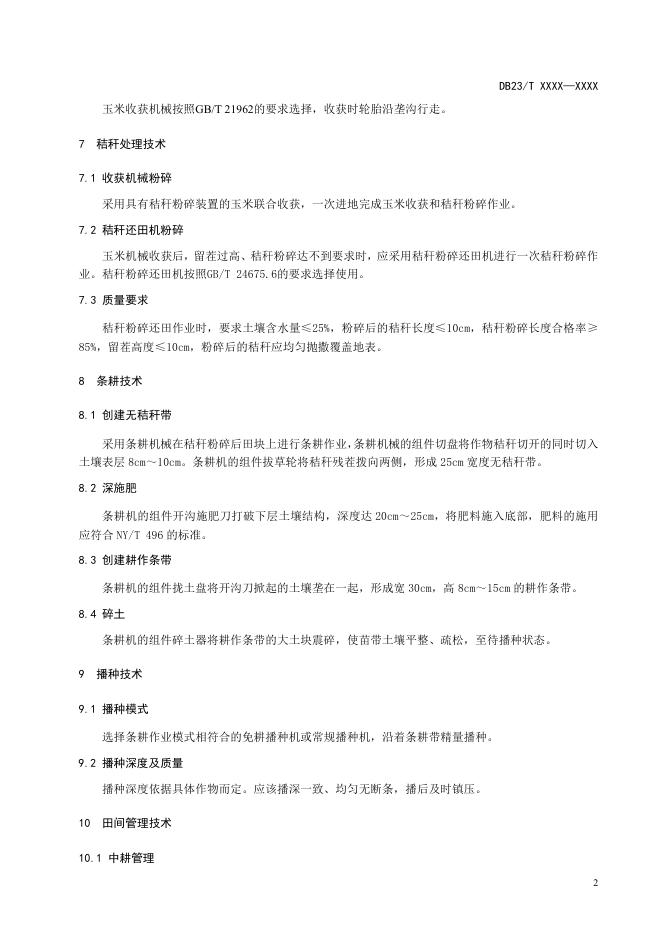 DB23/T XXXX—XXXX

玉米收获机械按照GB/T 21962的要求选择，收获时轮胎沿垄沟行走。

7 秸秆处理技术

7.1 收获机械粉碎

采用具有秸秆粉碎装置的玉米联合收获，一次进地完成玉米收获和秸秆粉碎作业。

7.2 秸秆还田机粉碎

玉米机械收获后，留茬过高、秸秆粉碎达不到要求时，应采用秸秆粉碎还田机进行一次秸秆粉碎作业。秸秆粉碎还田机按照GB/T 24675.6的要求选择使用。

7.3 质量要求

秸秆粉碎还田作业时，要求土壤含水量≤25%，粉碎后的秸秆长度≤10cm，秸秆粉碎长度合格率≥85%，留茬高度≤10cm，粉碎后的秸秆应均匀抛撒覆盖地表。

8 条耕技术

8.1 创建无秸秆带

采用条耕机械在秸秆粉碎后田块上进行条耕作业，条耕机械的组件切盘将作物秸秆切开的同时切入土壤表层 8cm～10cm。条耕机的组件拔草轮将秸秆残茬拨向两侧，形成 25cm 宽度无秸秆带。

8.2 深施肥

条耕机的组件开沟施肥刀打破下层土壤结构，深度达 20cm～25cm，将肥料施入底部，肥料的施用应符合 NY/T 496 的标准。

8.3 创建耕作条带

条耕机的组件拢土盘将开沟刀掀起的土壤垄在一起，形成宽 30cm，高 8cm～15cm 的耕作条带。

8.4 碎土

条耕机的组件碎土器将耕作条带的大土块震碎，使苗带土壤平整、疏松，至待播种状态。

9 播种技术

9.1 播种模式

选择条耕作业模式相符合的免耕播种机或常规播种机，沿着条耕带精量播种。

9.2 播种深度及质量

播种深度依据具体作物而定。应该播深一致、均匀无断条，播后及时镇压。

10 田间管理技术

10.1 中耕管理

2